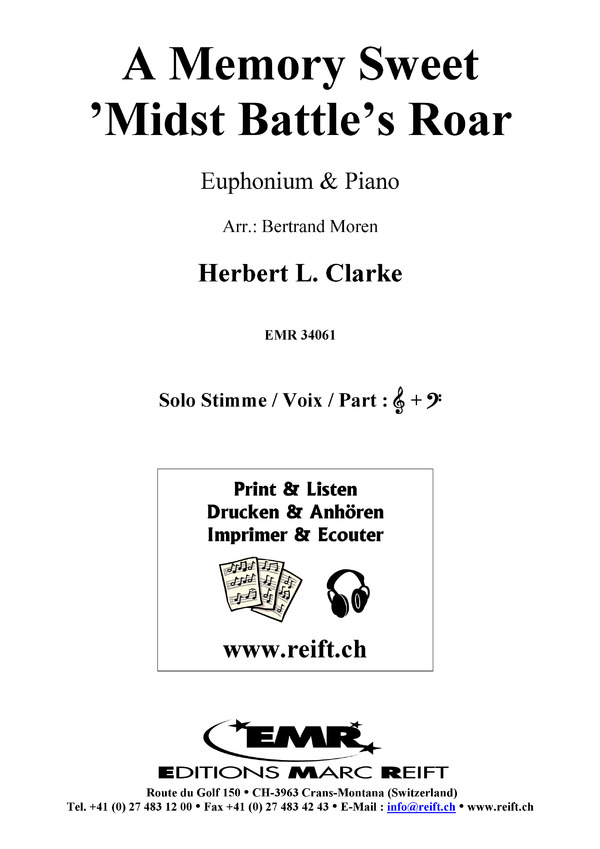 A Memory Sweet
'Midst Battle's Roar

Euphonium & Piano

Arr.: Bertrand Moren

Herbert L. Clarke

EMR 34061

Solo Stimme / Voix / Part : 𝄞 + 𝄢

Print & Listen
Drucken & Anhören
Imprimer & Ecouter

www.reift.ch

EMR
EDITIONS MARC REIFT

Route du Golf 150 • CH-3963 Crans-Montana (Switzerland)
Tel. +41 (0) 27 483 12 00 • Fax +41 (0) 27 483 42 43 • E-Mail : info@reift.ch • www.reift.ch